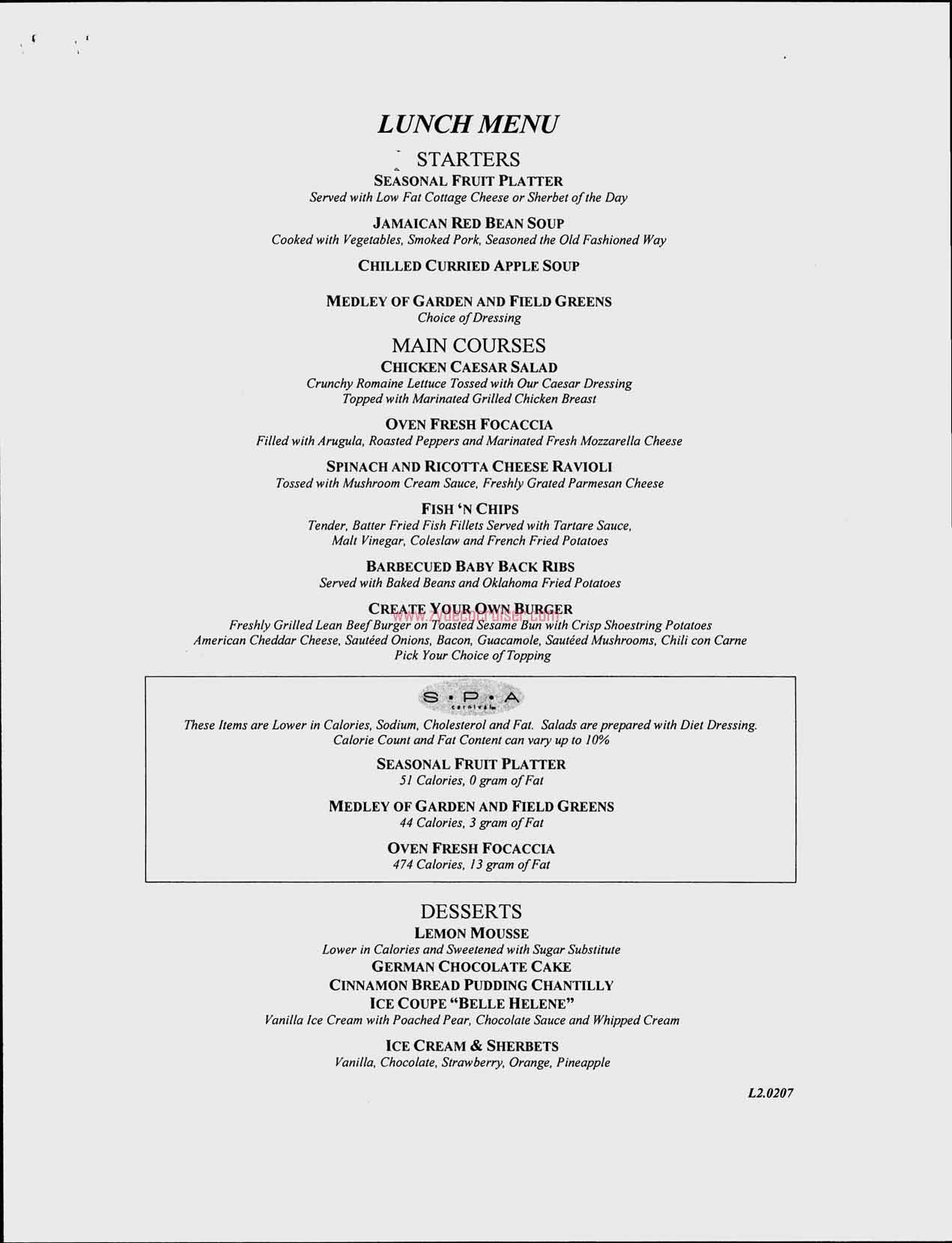 LUNCH MENU

STARTERS

SEASONAL FRUIT PLATTER
Served with Low Fat Cottage Cheese or Sherbet of the Day

JAMAICAN RED BEAN SOUP
Cooked with Vegetables, Smoked Pork, Seasoned the Old Fashioned Way

CHILLED CURRIED APPLE SOUP

MEDLEY OF GARDEN AND FIELD GREENS
Choice of Dressing

MAIN COURSES

CHICKEN CAESAR SALAD
Crunchy Romaine Lettuce Tossed with Our Caesar Dressing
Topped with Marinated Grilled Chicken Breast

OVEN FRESH FOCACCIA
Filled with Arugula, Roasted Peppers and Marinated Fresh Mozzarella Cheese

SPINACH AND RICOTTA CHEESE RAVIOLI
Tossed with Mushroom Cream Sauce, Freshly Grated Parmesan Cheese

FISH 'N CHIPS
Tender, Batter Fried Fish Fillets Served with Tartare Sauce,
Malt Vinegar, Coleslaw and French Fried Potatoes

BARBECUED BABY BACK RIBS
Served with Baked Beans and Oklahoma Fried Potatoes

CREATE YOUR OWN BURGER
www.zydecocruiser.com
Freshly Grilled Lean Beef Burger on Toasted Sesame Bun with Crisp Shoestring Potatoes
American Cheddar Cheese, Sautéed Onions, Bacon, Guacamole, Sautéed Mushrooms, Chili con Carne
Pick Your Choice of Topping

S • P • A
carnival

These Items are Lower in Calories, Sodium, Cholesterol and Fat. Salads are prepared with Diet Dressing.
Calorie Count and Fat Content can vary up to 10%

SEASONAL FRUIT PLATTER
51 Calories, 0 gram of Fat

MEDLEY OF GARDEN AND FIELD GREENS
44 Calories, 3 gram of Fat

OVEN FRESH FOCACCIA
474 Calories, 13 gram of Fat

DESSERTS

LEMON MOUSSE
Lower in Calories and Sweetened with Sugar Substitute
GERMAN CHOCOLATE CAKE
CINNAMON BREAD PUDDING CHANTILLY
ICE COUPE "BELLE HELENE"
Vanilla Ice Cream with Poached Pear, Chocolate Sauce and Whipped Cream

ICE CREAM & SHERBETS
Vanilla, Chocolate, Strawberry, Orange, Pineapple

L2.0207